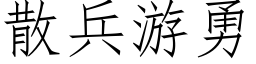 散兵游勇